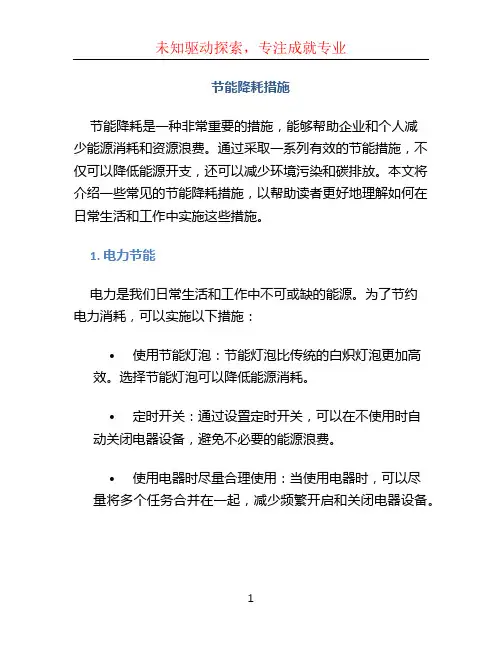 未知驱动探索，专注成就专业

节能降耗措施

节能降耗是一种非常重要的措施，能够帮助企业和个人减少能源消耗和资源浪费。通过采取一系列有效的节能措施，不仅可以降低能源开支，还可以减少环境污染和碳排放。本文将介绍一些常见的节能降耗措施，以帮助读者更好地理解如何在日常生活和工作中实施这些措施。

1. 电力节能

电力是我们日常生活和工作中不可或缺的能源。为了节约电力消耗，可以实施以下措施：

• 使用节能灯泡：节能灯泡比传统的白炽灯泡更加高效。选择节能灯泡可以降低能源消耗。

• 定时开关：通过设置定时开关，可以在不使用时自动关闭电器设备，避免不必要的能源浪费。

• 使用电器时尽量合理使用：当使用电器时，可以尽量将多个任务合并在一起，减少频繁开启和关闭电器设备。

1